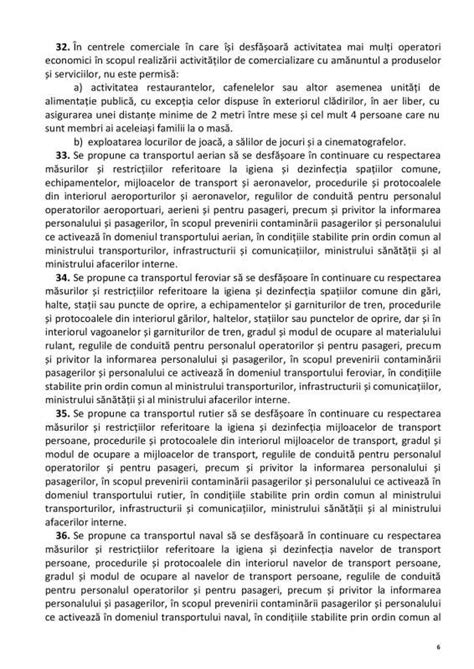 **32.** În centrele comerciale în care își desfășoară activitatea mai mulți operatori economici în scopul realizării activităților de comercializare cu amănuntul a produselor și serviciilor, nu este permisă:

a) activitatea restaurantelor, cafenelelor sau altor asemenea unități de alimentație publică, cu excepția celor dispuse în exteriorul clădirilor, în aer liber, cu asigurarea unei distanțe minime de 2 metri între mese și cel mult 4 persoane care nu sunt membri ai aceleiași familii la o masă.

b) exploatarea locurilor de joacă, a sălilor de jocuri și a cinematografelor.

**33.** Se propune ca transportul aerian să se desfășoare în continuare cu respectarea măsurilor și restricțiilor referitoare la igiena și dezinfecția spațiilor comune, echipamentelor, mijloacelor de transport și aeronavelor, procedurile și protocoalele din interiorul aeroporturilor și aeronavelor, regulilor de conduită pentru personalul operatorilor aeroportuari, aerieni și pentru pasageri, precum și privitor la informarea personalului și pasagerilor, în scopul prevenirii contaminării pasagerilor și personalului ce activează în domeniul transportului aerian, în condițiile stabilite prin ordin comun al ministrului transporturilor, infrastructurii și comunicațiilor, ministrului sănătății și al ministrului afacerilor interne.

**34.** Se propune ca transportul feroviar să se desfășoare în continuare cu respectarea măsurilor și restricțiilor referitoare la igiena și dezinfecția spațiilor comune din gări, halte, stații sau puncte de oprire, a echipamentelor și garniturilor de tren, procedurile și protocoalele din interiorul gărilor, haltelor, stațiilor sau punctelor de oprire, dar și în interiorul vagoanelor și garniturilor de tren, gradul și modul de ocupare al materialului rulant, regulile de conduită pentru personalul operatorilor și pentru pasageri, precum și privitor la informarea personalului și pasagerilor, în scopul prevenirii contaminării pasagerilor și personalului ce activează în domeniul transportului feroviar, în condițiile stabilite prin ordin comun al ministrului transporturilor, infrastructurii și comunicațiilor, ministrului sănătății și al ministrului afacerilor interne.

**35.** Se propune ca transportul rutier să se desfășoare în continuare cu respectarea măsurilor și restricțiilor referitoare la igiena și dezinfecția mijloacelor de transport persoane, procedurile și protocoalele din interiorul mijloacelor de transport, gradul și modul de ocupare a mijloacelor de transport, regulile de conduită pentru personalul operatorilor și pentru pasageri, precum și privitor la informarea personalului și pasagerilor, în scopul prevenirii contaminării pasagerilor și personalului ce activează în domeniul transportului rutier, în condițiile stabilite prin ordin comun al ministrului transporturilor, infrastructurii și comunicațiilor, ministrului sănătății și al ministrului afacerilor interne.

**36.** Se propune ca transportul naval să se desfășoară în continuare cu respectarea măsurilor și restricțiilor referitoare la igiena și dezinfecția navelor de transport persoane, procedurile și protocoalele din interiorul navelor de transport persoane, gradul și modul de ocupare al navelor de transport persoane, regulile de conduită pentru personalul operatorilor și pentru pasageri, precum și privitor la informarea personalului și pasagerilor, în scopul prevenirii contaminării pasagerilor și personalului ce activează în domeniul transportului naval, în condițiile stabilite prin ordin comun al

6